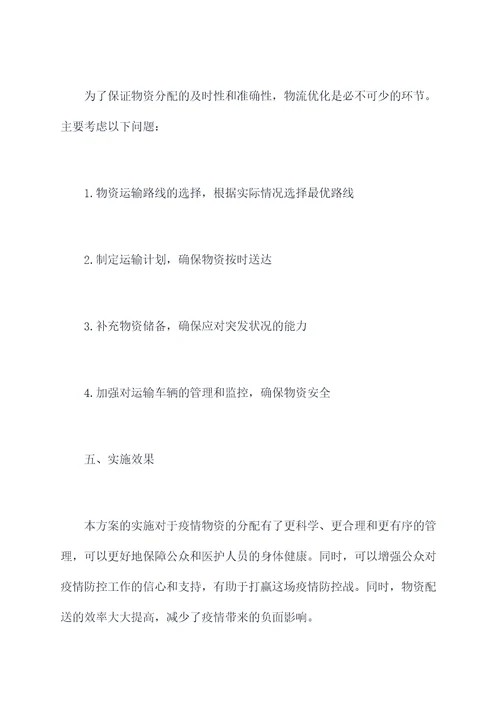 为了保证物资分配的及时性和准确性，物流优化是必不可少的环节。主要考虑以下问题：

1. 物资运输路线的选择，根据实际情况选择最优路线

2. 制定运输计划，确保物资按时送达

3. 补充物资储备，确保应对突发状况的能力

4. 加强对运输车辆的管理和监控，确保物资安全

五、实施效果

本方案的实施对于疫情物资的分配有了更科学、更合理和更有序的管理，可以更好地保障公众和医护人员的身体健康。同时，可以增强公众对疫情防控工作的信心和支持，有助于打赢这场疫情防控战。同时，物资配送的效率大大提高，减少了疫情带来的负面影响。